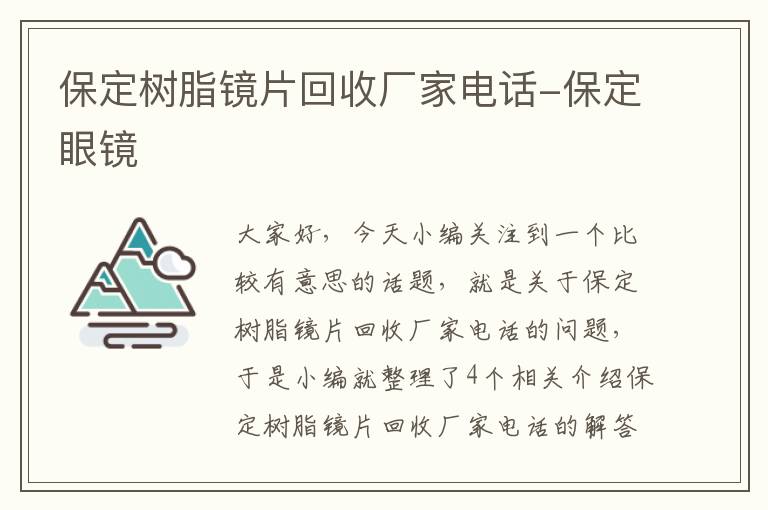 保定树脂镜片回收厂家电话-保定眼镜

大家好，今天小编关注到一个比较有意思的话题，就是关于保定树脂镜片回收厂家电话的问题，于是小编就整理了4个相关介绍保定树脂镜片回收厂家电话的解答